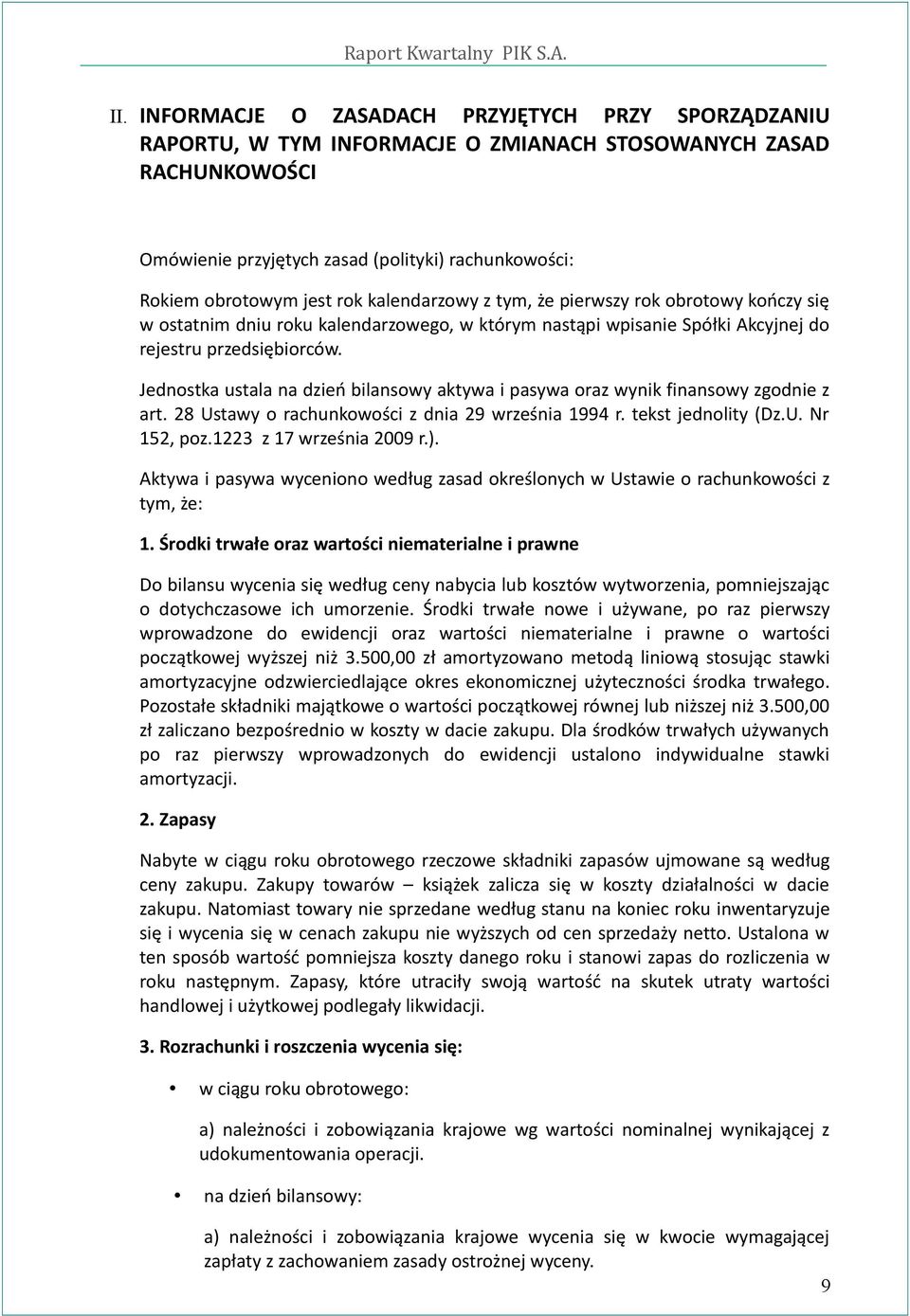 Raport Kwartalny PIK S.A.

II. INFORMACJE O ZASADACH PRZYJĘTYCH PRZY SPORZĄDZANIU RAPORTU, W TYM INFORMACJE O ZMIANACH STOSOWANYCH ZASAD RACHUNKOWOŚCI

Omówienie przyjętych zasad (polityki) rachunkowości:

Rokiem obrotowym jest rok kalendarzowy z tym, że pierwszy rok obrotowy kończy się w ostatnim dniu roku kalendarzowego, w którym nastąpi wpisanie Spółki Akcyjnej do rejestru przedsiębiorców.

Jednostka ustala na dzień bilansowy aktywa i pasywa oraz wynik finansowy zgodnie z art. 28 Ustawy o rachunkowości z dnia 29 września 1994 r. tekst jednolity (Dz.U. Nr 152, poz.1223 z 17 września 2009 r.).

Aktywa i pasywa wyceniono według zasad określonych w Ustawie o rachunkowości z tym, że:

1. Środki trwałe oraz wartości niematerialne i prawne

Do bilansu wycenia się według ceny nabycia lub kosztów wytworzenia, pomniejszając o dotychczasowe ich umorzenie. Środki trwałe nowe i używane, po raz pierwszy wprowadzone do ewidencji oraz wartości niematerialne i prawne o wartości początkowej wyższej niż 3.500,00 zł amortyzowano metodą liniową stosując stawki amortyzacyjne odzwierciedlające okres ekonomicznej użyteczności środka trwałego. Pozostałe składniki majątkowe o wartości początkowej równej lub niższej niż 3.500,00 zł zaliczano bezpośrednio w koszty w dacie zakupu. Dla środków trwałych używanych po raz pierwszy wprowadzonych do ewidencji ustalono indywidualne stawki amortyzacji.

2. Zapasy

Nabyte w ciągu roku obrotowego rzeczowe składniki zapasów ujmowane są według ceny zakupu. Zakupy towarów – książek zalicza się w koszty działalności w dacie zakupu. Natomiast towary nie sprzedane według stanu na koniec roku inwentaryzuje się i wycenia się w cenach zakupu nie wyższych od cen sprzedaży netto. Ustalona w ten sposób wartość pomniejsza koszty danego roku i stanowi zapas do rozliczenia w roku następnym. Zapasy, które utraciły swoją wartość na skutek utraty wartości handlowej i użytkowej podlegały likwidacji.

3. Rozrachunki i roszczenia wycenia się:

• w ciągu roku obrotowego:

a) należności i zobowiązania krajowe wg wartości nominalnej wynikającej z udokumentowania operacji.

• na dzień bilansowy:

a) należności i zobowiązania krajowe wycenia się w kwocie wymagającej zapłaty z zachowaniem zasady ostrożnej wyceny.

9